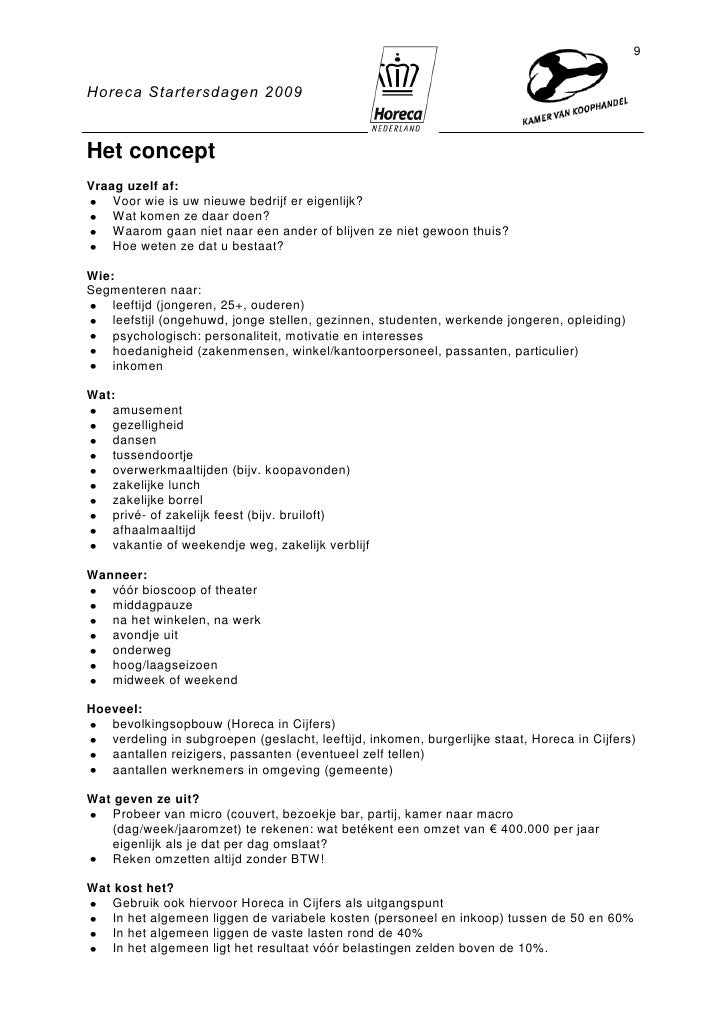 9

Horeca Startersdagen 2009

Horeca NEDERLAND

KAMER VAN KOOPHANDEL

Het concept

Vraag uzelf af:
- Voor wie is uw nieuwe bedrijf er eigenlijk?
- Wat komen ze daar doen?
- Waarom gaan niet naar een ander of blijven ze niet gewoon thuis?
- Hoe weten ze dat u bestaat?

Wie:
Segmenteren naar:
- leeftijd (jongeren, 25+, ouderen)
- leefstijl (ongehuwd, jonge stellen, gezinnen, studenten, werkende jongeren, opleiding)
- psychologisch: personaliteit, motivatie en interesses
- hoedanigheid (zakenmensen, winkel/kantoorpersoneel, passanten, particulier)
- inkomen

Wat:
- amusement
- gezelligheid
- dansen
- tussendoortje
- overwerkmaaltijden (bijv. koopavonden)
- zakelijke lunch
- zakelijke borrel
- privé- of zakelijk feest (bijv. bruiloft)
- afhaalmaaltijd
- vakantie of weekendje weg, zakelijk verblijf

Wanneer:
- vóór bioscoop of theater
- middagpauze
- na het winkelen, na werk
- avondje uit
- onderweg
- hoog/laagseizoen
- midweek of weekend

Hoeveel:
- bevolkingsopbouw (Horeca in Cijfers)
- verdeling in subgroepen (geslacht, leeftijd, inkomen, burgerlijke staat, Horeca in Cijfers)
- aantallen reizigers, passanten (eventueel zelf tellen)
- aantallen werknemers in omgeving (gemeente)

Wat geven ze uit?
- Probeer van micro (couvert, bezoekje bar, partij, kamer naar macro (dag/week/jaaromzet) te rekenen: wat betékent een omzet van € 400.000 per jaar eigenlijk als je dat per dag omslaat?
- Reken omzetten altijd zonder BTW!

Wat kost het?
- Gebruik ook hiervoor Horeca in Cijfers als uitgangspunt
- In het algemeen liggen de variabele kosten (personeel en inkoop) tussen de 50 en 60%
- In het algemeen liggen de vaste lasten rond de 40%
- In het algemeen ligt het resultaat vóór belastingen zelden boven de 10%.